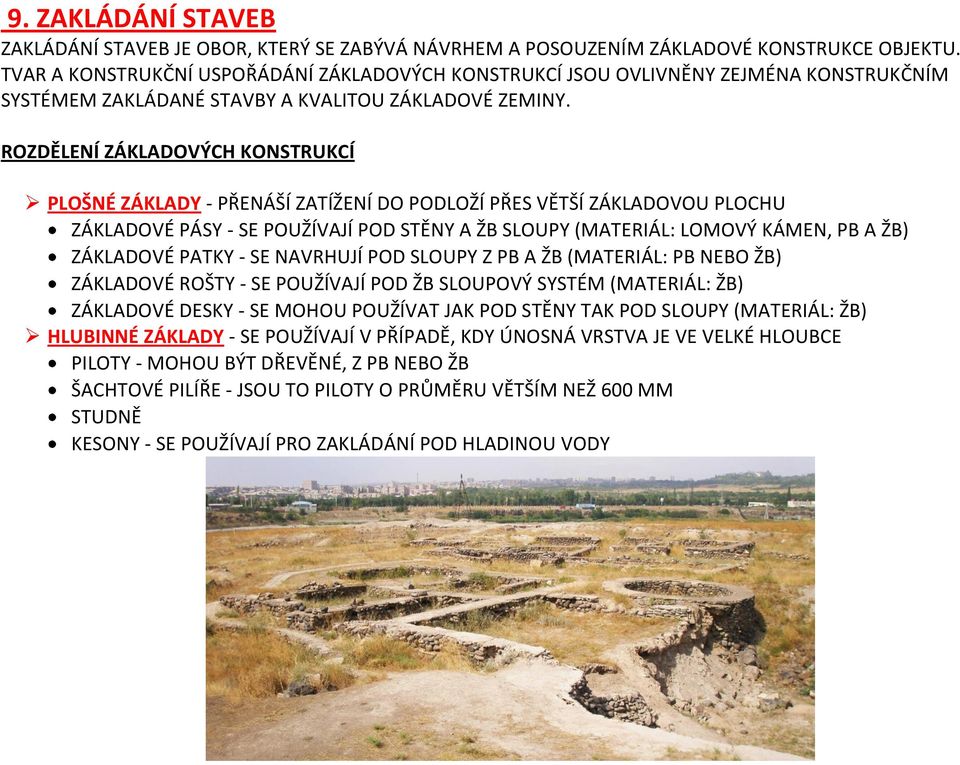 9. ZAKLÁDÁNÍ STAVEB

ZAKLÁDÁNÍ STAVEB JE OBOR, KTERÝ SE ZABÝVÁ NÁVRHEM A POSOUZENÍM ZÁKLADOVÉ KONSTRUKCE OBJEKTU. TVAR A KONSTRUKČNÍ USPOŘÁDÁNÍ ZÁKLADOVÝCH KONSTRUKCÍ JSOU OVLIVNĚNY ZEJMÉNA KONSTRUKČNÍM SYSTÉMEM ZAKLÁDANÉ STAVBY A KVALITOU ZÁKLADOVÉ ZEMINY.

ROZDĚLENÍ ZÁKLADOVÝCH KONSTRUKCÍ

➢ PLOŠNÉ ZÁKLADY - PŘENÁŠÍ ZATÍŽENÍ DO PODLOŽÍ PŘES VĚTŠÍ ZÁKLADOVOU PLOCHU
• ZÁKLADOVÉ PÁSY - SE POUŽÍVAJÍ POD STĚNY A ŽB SLOUPY (MATERIÁL: LOMOVÝ KÁMEN, PB A ŽB)
• ZÁKLADOVÉ PATKY - SE NAVRHUJÍ POD SLOUPY Z PB A ŽB (MATERIÁL: PB NEBO ŽB)
• ZÁKLADOVÉ ROŠTY - SE POUŽÍVAJÍ POD ŽB SLOUPOVÝ SYSTÉM (MATERIÁL: ŽB)
• ZÁKLADOVÉ DESKY - SE MOHOU POUŽÍVAT JAK POD STĚNY TAK POD SLOUPY (MATERIÁL: ŽB)
➢ HLUBINNÉ ZÁKLADY - SE POUŽÍVAJÍ V PŘÍPADĚ, KDY ÚNOSNÁ VRSTVA JE VE VELKÉ HLOUBCE
• PILOTY - MOHOU BÝT DŘEVĚNÉ, Z PB NEBO ŽB
• ŠACHTOVÉ PILÍŘE - JSOU TO PILOTY O PRŮMĚRU VĚTŠÍM NEŽ 600 MM
• STUDNĚ
• KESONY - SE POUŽÍVAJÍ PRO ZAKLÁDÁNÍ POD HLADINOU VODY